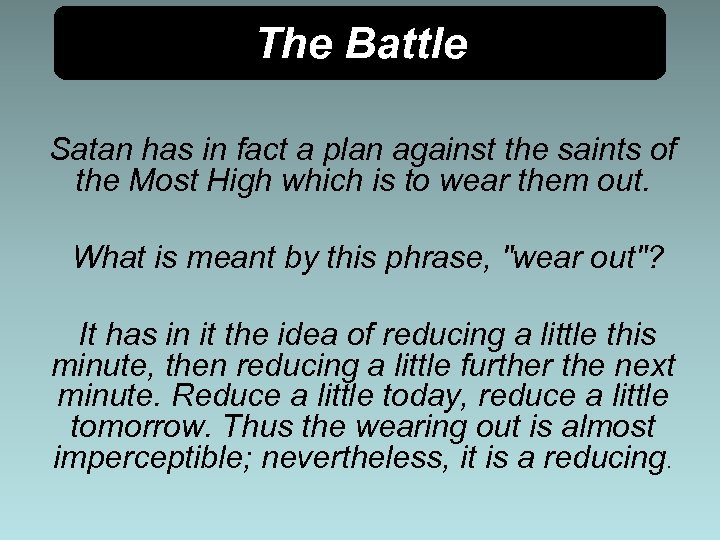 The Battle

Satan has in fact a plan against the saints of the Most High which is to wear them out.

What is meant by this phrase, "wear out"?

It has in it the idea of reducing a little this minute, then reducing a little further the next minute. Reduce a little today, reduce a little tomorrow. Thus the wearing out is almost imperceptible; nevertheless, it is a reducing.